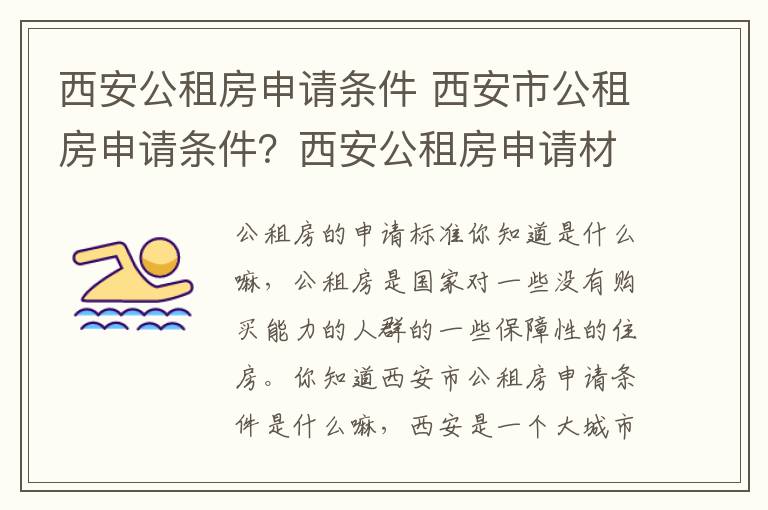 西安公租房申请条件 西安市公租房申请条件？西安公租房申请材

公租房的申请标准你知道是什么嘛，公租房是国家对一些没有购买能力的人群的一些保障性的住房。你知道西安市公租房申请条件是什么嘛，西安是一个大城市